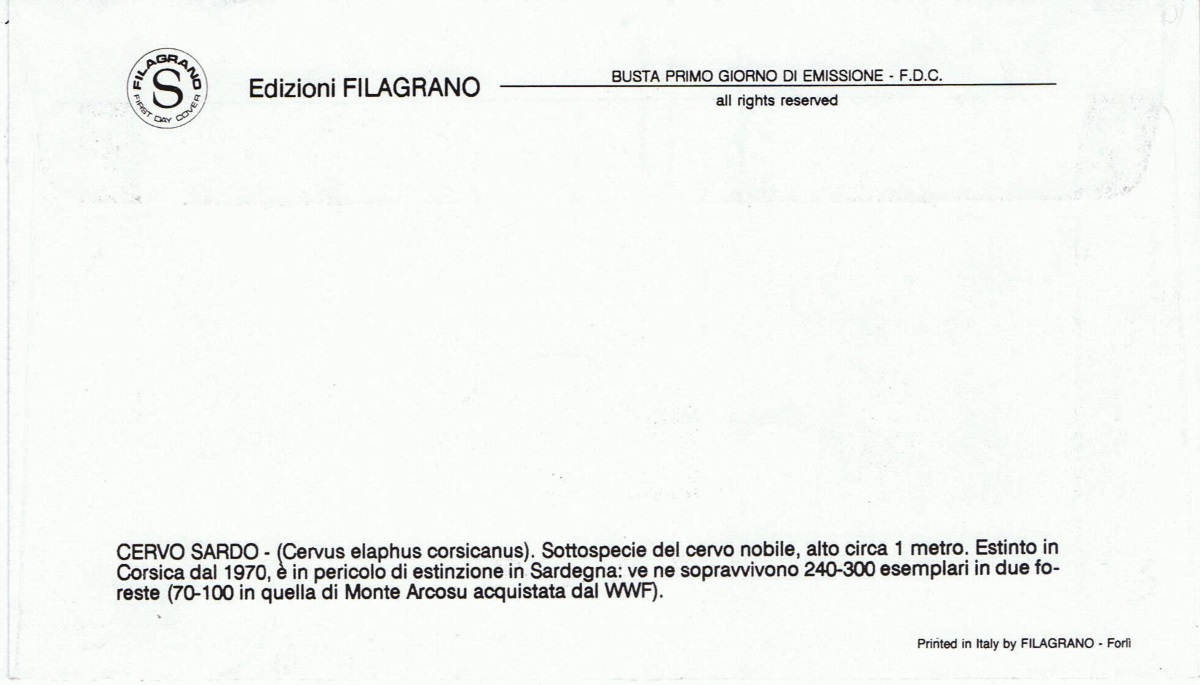 FILAGRANO
S
FIRST DAY COVER

Edizioni FILAGRANO

BUSTA PRIMO GIORNO DI EMISSIONE - F.D.C.
all rights reserved

CERVO SARDO - (Cervus elaphus corsicanus). Sottospecie del cervo nobile, alto circa 1 metro. Estinto in Corsica dal 1970, è in pericolo di estinzione in Sardegna: ve ne sopravvivono 240-300 esemplari in due foreste (70-100 in quella di Monte Arcosu acquistata dal WWF).

Printed in Italy by FILAGRANO - Forlì